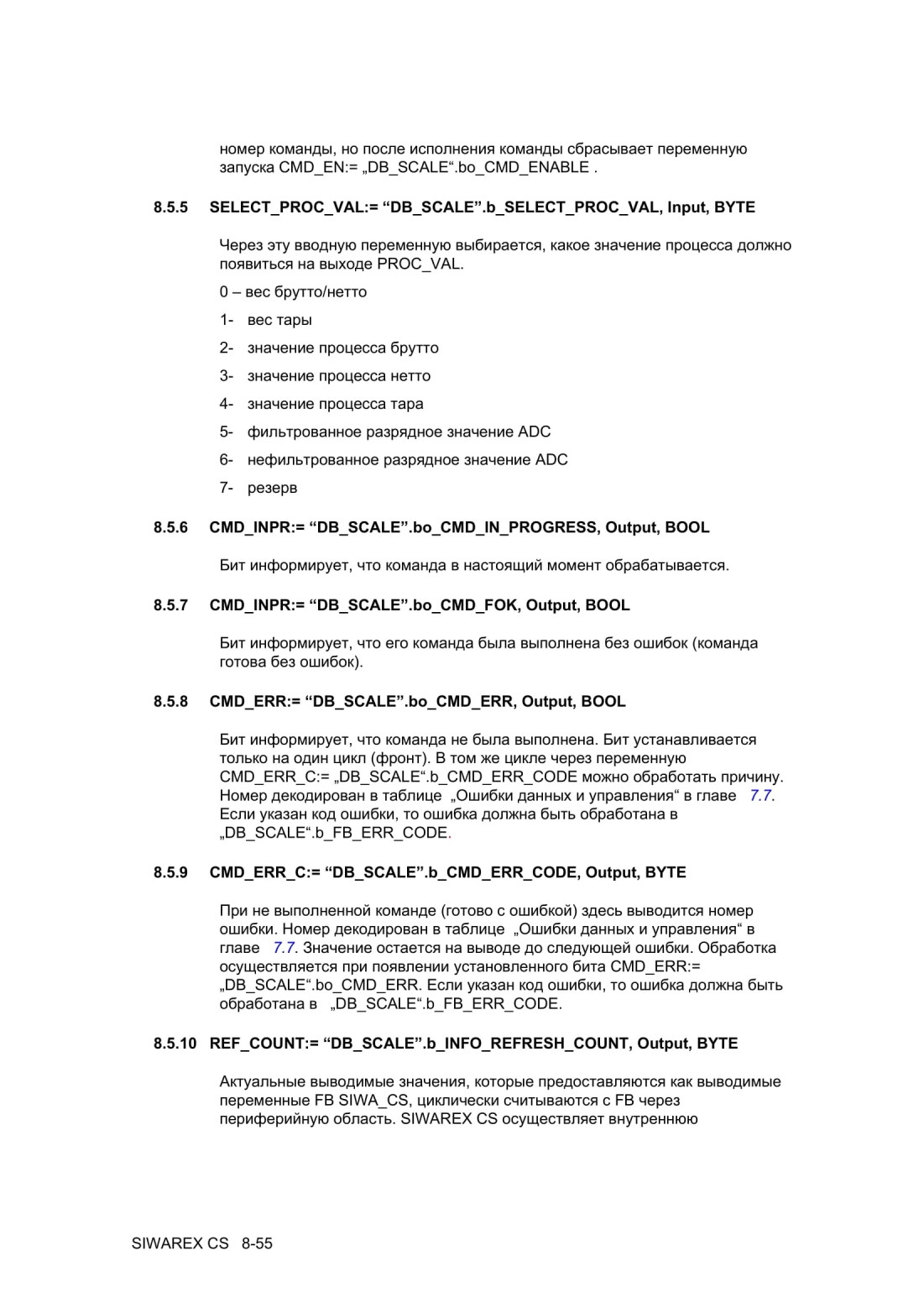 номер команды, но после исполнения команды сбрасывает переменную запуска CMD_EN:= „DB_SCALE“.bo_CMD_ENABLE .

8.5.5 SELECT_PROC_VAL:= “DB_SCALE”.b_SELECT_PROC_VAL, Input, BYTE

Через эту вводную переменную выбирается, какое значение процесса должно появиться на выходе PROC_VAL.

0 – вес брутто/нетто

1- вес тары

2- значение процесса брутто

3- значение процесса нетто

4- значение процесса тара

5- фильтрованное разрядное значение ADC

6- нефильтрованное разрядное значение ADC

7- резерв

8.5.6 CMD_INPR:= “DB_SCALE”.bo_CMD_IN_PROGRESS, Output, BOOL

Бит информирует, что команда в настоящий момент обрабатывается.

8.5.7 CMD_INPR:= “DB_SCALE”.bo_CMD_FOK, Output, BOOL

Бит информирует, что его команда была выполнена без ошибок (команда готова без ошибок).

8.5.8 CMD_ERR:= “DB_SCALE”.bo_CMD_ERR, Output, BOOL

Бит информирует, что команда не была выполнена. Бит устанавливается только на один цикл (фронт). В том же цикле через переменную CMD_ERR_C:= „DB_SCALE“.b_CMD_ERR_CODE можно обработать причину. Номер декодирован в таблице „Ошибки данных и управления“ в главе 7.7. Если указан код ошибки, то ошибка должна быть обработана в „DB_SCALE“.b_FB_ERR_CODE.

8.5.9 CMD_ERR_C:= “DB_SCALE”.b_CMD_ERR_CODE, Output, BYTE

При не выполненной команде (готово с ошибкой) здесь выводится номер ошибки. Номер декодирован в таблице „Ошибки данных и управления“ в главе 7.7. Значение остается на выводе до следующей ошибки. Обработка осуществляется при появлении установленного бита CMD_ERR:= „DB_SCALE“.bo_CMD_ERR. Если указан код ошибки, то ошибка должна быть обработана в „DB_SCALE“.b_FB_ERR_CODE.

8.5.10 REF_COUNT:= “DB_SCALE”.b_INFO_REFRESH_COUNT, Output, BYTE

Актуальные выводимые значения, которые предоставляются как выводимые переменные FB SIWA_CS, циклически считываются с FB через периферийную область. SIWAREX CS осуществляет внутреннюю

SIWAREX CS 8-55